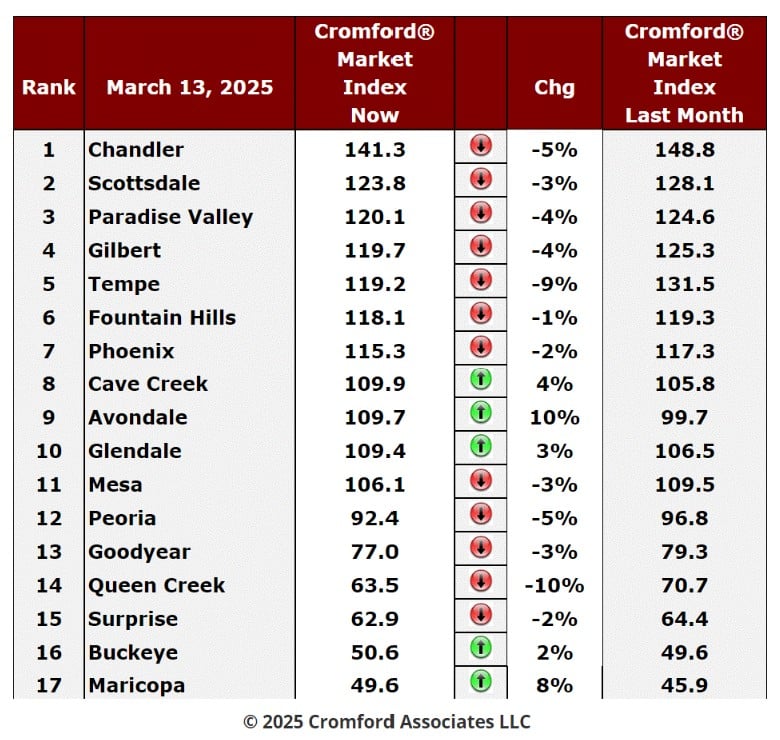 | Rank | March 13, 2025 | Cromford® Market Index Now | | Chg | Cromford® Market Index Last Month |
|---|---|---|---|---|---|
| 1 | Chandler | 141.3 | | -5% | 148.8 |
| 2 | Scottsdale | 123.8 | | -3% | 128.1 |
| 3 | Paradise Valley | 120.1 | | -4% | 124.6 |
| 4 | Gilbert | 119.7 | | -4% | 125.3 |
| 5 | Tempe | 119.2 | | -9% | 131.5 |
| 6 | Fountain Hills | 118.1 | | -1% | 119.3 |
| 7 | Phoenix | 115.3 | | -2% | 117.3 |
| 8 | Cave Creek | 109.9 | | 4% | 105.8 |
| 9 | Avondale | 109.7 | | 10% | 99.7 |
| 10 | Glendale | 109.4 | | 3% | 106.5 |
| 11 | Mesa | 106.1 | | -3% | 109.5 |
| 12 | Peoria | 92.4 | | -5% | 96.8 |
| 13 | Goodyear | 77.0 | | -3% | 79.3 |
| 14 | Queen Creek | 63.5 | | -10% | 70.7 |
| 15 | Surprise | 62.9 | | -2% | 64.4 |
| 16 | Buckeye | 50.6 | | 2% | 49.6 |
| 17 | Maricopa | 49.6 | | 8% | 45.9 |

© 2025 Cromford Associates LLC